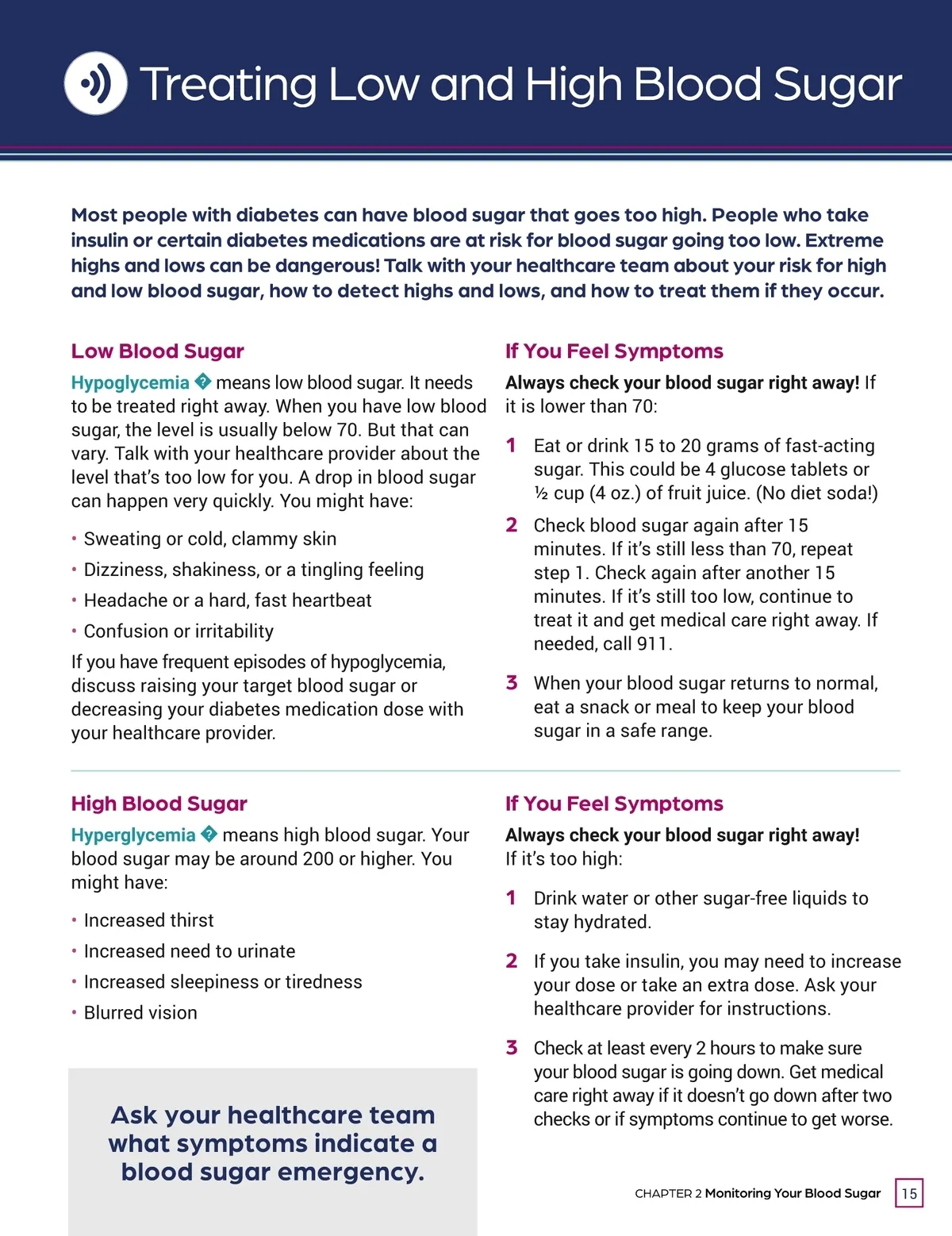 Treating Low and High Blood Sugar

Most people with diabetes can have blood sugar that goes too high. People who take insulin or certain diabetes medications are at risk for blood sugar going too low. Extreme highs and lows can be dangerous! Talk with your healthcare team about your risk for high and low blood sugar, how to detect highs and lows, and how to treat them if they occur.

Low Blood Sugar

Hypoglycemia � means low blood sugar. It needs to be treated right away. When you have low blood sugar, the level is usually below 70. But that can vary. Talk with your healthcare provider about the level that's too low for you. A drop in blood sugar can happen very quickly. You might have:

• Sweating or cold, clammy skin
• Dizziness, shakiness, or a tingling feeling
• Headache or a hard, fast heartbeat
• Confusion or irritability

If you have frequent episodes of hypoglycemia, discuss raising your target blood sugar or decreasing your diabetes medication dose with your healthcare provider.

If You Feel Symptoms

Always check your blood sugar right away! If it is lower than 70:

1 Eat or drink 15 to 20 grams of fast-acting sugar. This could be 4 glucose tablets or ½ cup (4 oz.) of fruit juice. (No diet soda!)

2 Check blood sugar again after 15 minutes. If it's still less than 70, repeat step 1. Check again after another 15 minutes. If it's still too low, continue to treat it and get medical care right away. If needed, call 911.

3 When your blood sugar returns to normal, eat a snack or meal to keep your blood sugar in a safe range.

High Blood Sugar

Hyperglycemia � means high blood sugar. Your blood sugar may be around 200 or higher. You might have:

• Increased thirst
• Increased need to urinate
• Increased sleepiness or tiredness
• Blurred vision

Ask your healthcare team what symptoms indicate a blood sugar emergency.

If You Feel Symptoms

Always check your blood sugar right away!
If it's too high:

1 Drink water or other sugar-free liquids to stay hydrated.

2 If you take insulin, you may need to increase your dose or take an extra dose. Ask your healthcare provider for instructions.

3 Check at least every 2 hours to make sure your blood sugar is going down. Get medical care right away if it doesn't go down after two checks or if symptoms continue to get worse.

CHAPTER 2 Monitoring Your Blood Sugar 15